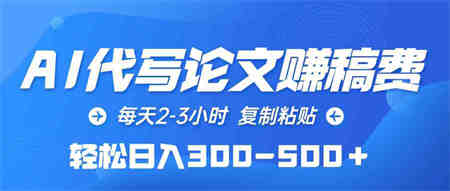 AI代写论文赚稿费

每天2-3小时 复制粘贴

轻松日入300-500+